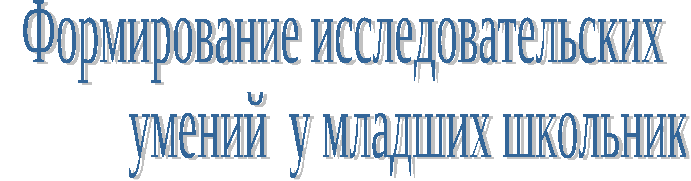 Формирование исследовательских умений у младших школьник